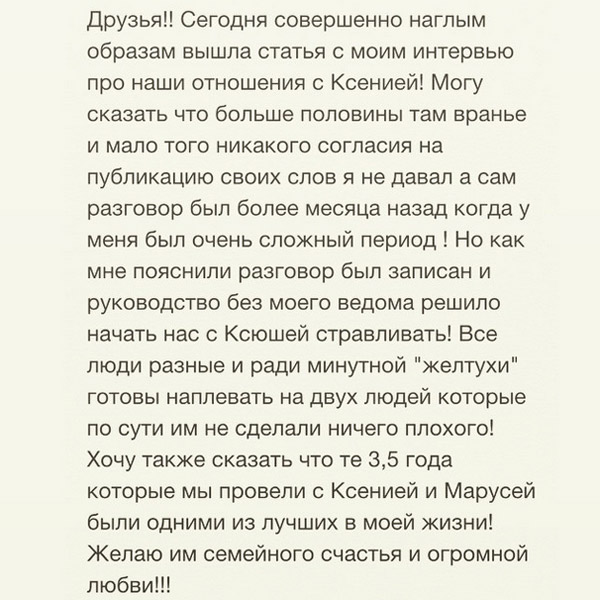 Друзья!! Сегодня совершенно наглым образам вышла статья с моим интервью про наши отношения с Ксенией! Могу сказать что больше половины там вранье и мало того никакого согласия на публикацию своих слов я не давал а сам разговор был более месяца назад когда у меня был очень сложный период ! Но как мне пояснили разговор был записан и руководство без моего ведома решило начать нас с Ксюшей стравливать! Все люди разные и ради минутной "желтухи" готовы наплевать на двух людей которые по сути им не сделали ничего плохого! Хочу также сказать что те 3,5 года которые мы провели с Ксенией и Марусей были одними из лучших в моей жизни! Желаю им семейного счастья и огромной любви!!!